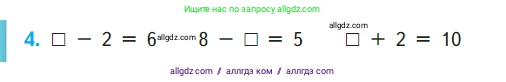 Ищите нас по запросу allgdz.com

4. $\square - 2 = 6$ allgdz.com $8 - \square = 5$ allgdz.com $\square + 2 = 10$

allgdz com / аллгдз ком / аллгдз com